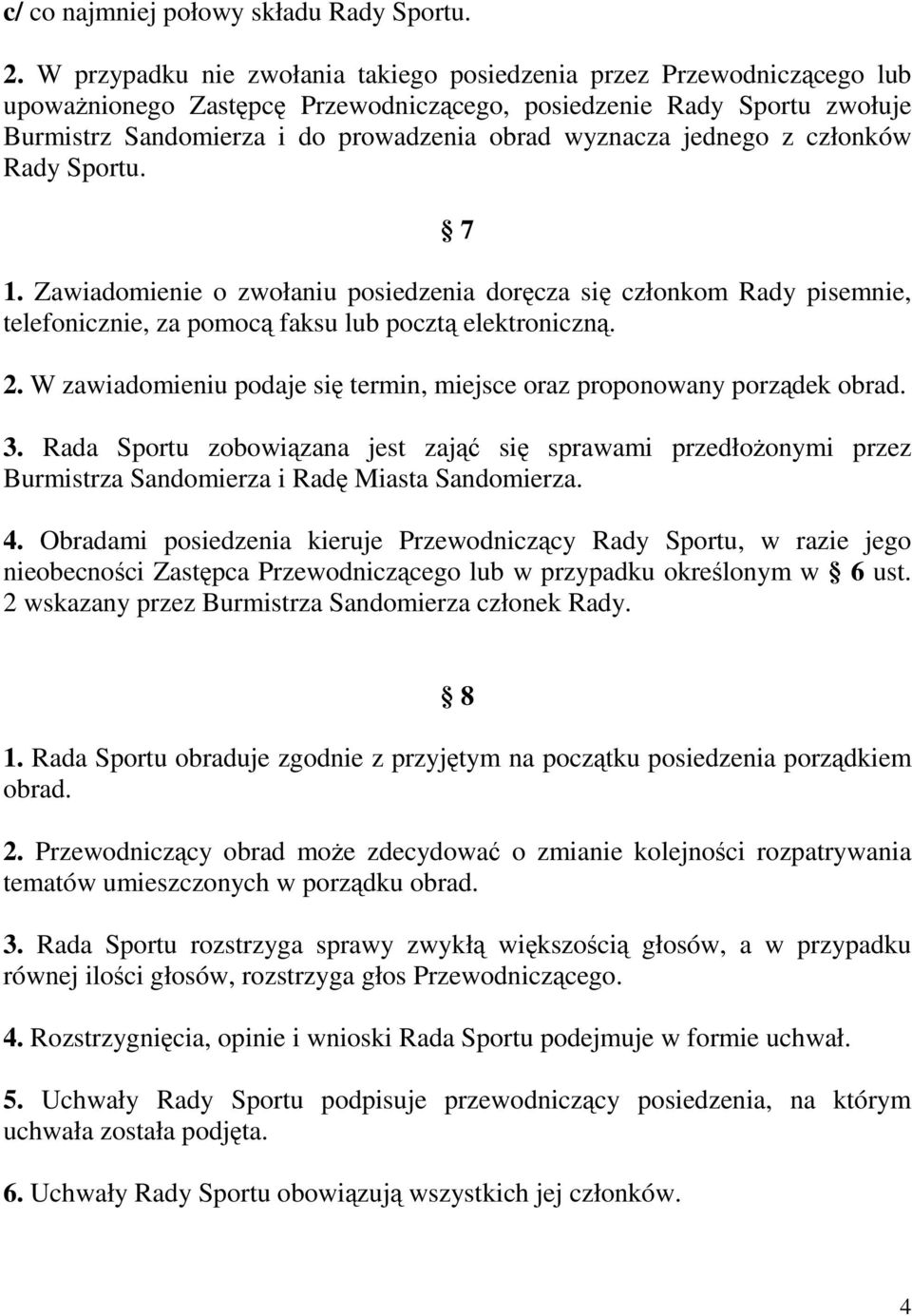 c/ co najmniej połowy składu Rady Sportu.

2. W przypadku nie zwołania takiego posiedzenia przez Przewodniczącego lub upoważnionego Zastępcę Przewodniczącego, posiedzenie Rady Sportu zwołuje Burmistrz Sandomierza i do prowadzenia obrad wyznacza jednego z członków Rady Sportu.

§ 7

1. Zawiadomienie o zwołaniu posiedzenia doręcza się członkom Rady pisemnie, telefonicznie, za pomocą faksu lub pocztą elektroniczną.

2. W zawiadomieniu podaje się termin, miejsce oraz proponowany porządek obrad.

3. Rada Sportu zobowiązana jest zająć się sprawami przedłożonymi przez Burmistrza Sandomierza i Radę Miasta Sandomierza.

4. Obradami posiedzenia kieruje Przewodniczący Rady Sportu, w razie jego nieobecności Zastępca Przewodniczącego lub w przypadku określonym w § 6 ust. 2 wskazany przez Burmistrza Sandomierza członek Rady.

§ 8

1. Rada Sportu obraduje zgodnie z przyjętym na początku posiedzenia porządkiem obrad.

2. Przewodniczący obrad może zdecydować o zmianie kolejności rozpatrywania tematów umieszczonych w porządku obrad.

3. Rada Sportu rozstrzyga sprawy zwykłą większością głosów, a w przypadku równej ilości głosów, rozstrzyga głos Przewodniczącego.

4. Rozstrzygnięcia, opinie i wnioski Rada Sportu podejmuje w formie uchwał.

5. Uchwały Rady Sportu podpisuje przewodniczący posiedzenia, na którym uchwała została podjęta.

6. Uchwały Rady Sportu obowiązują wszystkich jej członków.

4